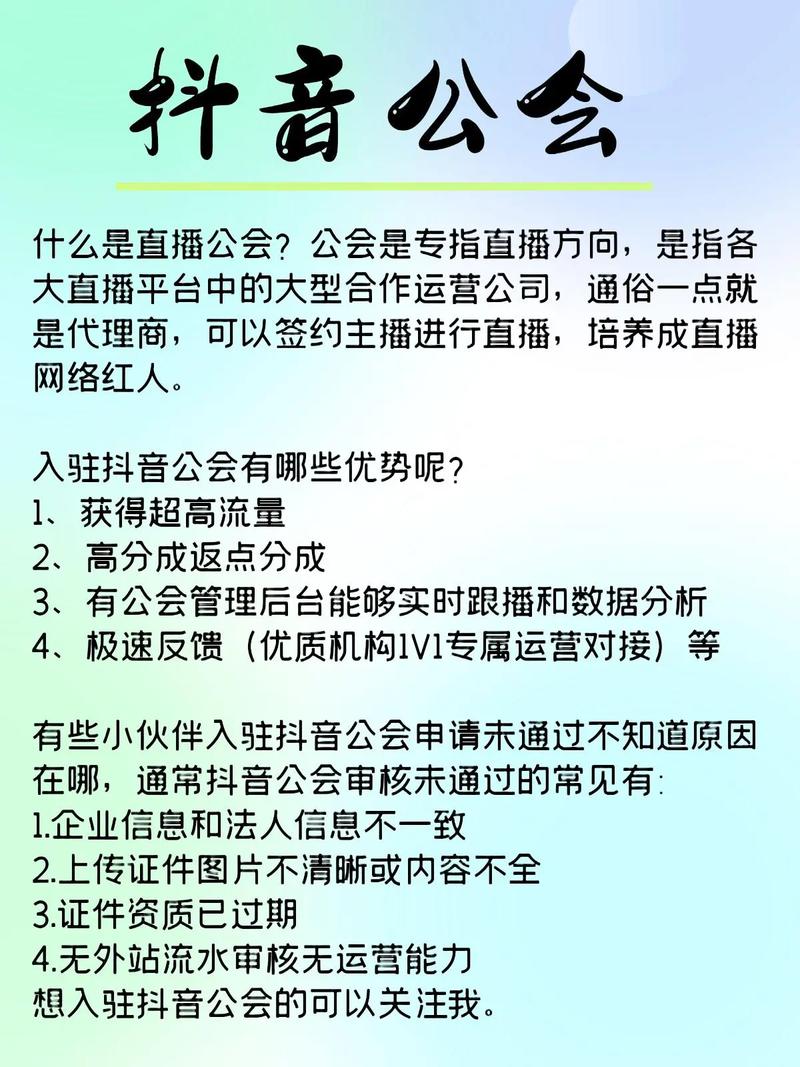 抖音公会

什么是直播公会？公会是专指直播方向，是指各大直播平台中的大型合作运营公司，通俗一点就是代理商，可以签约主播进行直播，培养成直播网络红人。

入驻抖音公会有哪些优势呢？
1、获得超高流量
2、高分成返点分成
3、有公会管理后台能够实时跟播和数据分析
4、极速反馈（优质机构1V1专属运营对接）等

有些小伙伴入驻抖音公会申请未通过不知道原因在哪，通常抖音公会审核未通过的常见有：
1.企业信息和法人信息不一致
2.上传证件图片不清晰或内容不全
3.证件资质已过期
4.无外站流水审核无运营能力
想入驻抖音公会的可以关注我。